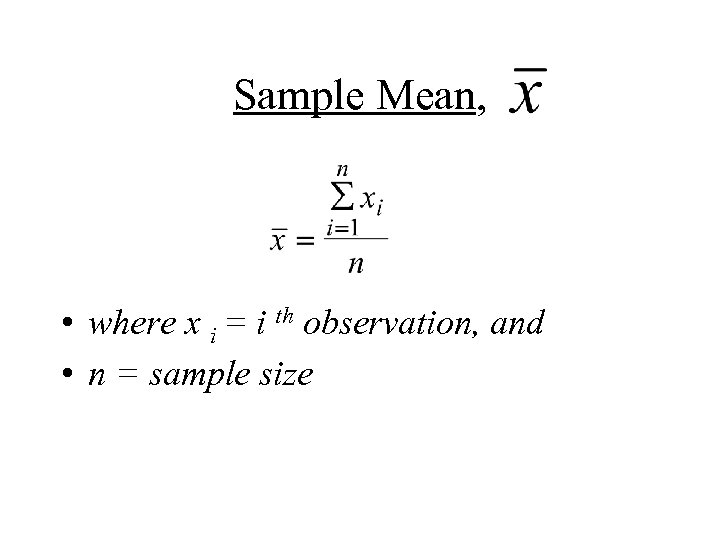 Sample Mean, $\bar{x}$

$\bar{x} = \frac{\sum_{i=1}^{n} x_i}{n}$

• where $x_i$ = $i^{th}$ observation, and
• n = sample size